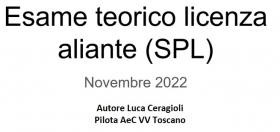 Esame teorico licenza aliante (SPL)

Novembre 2022

Autore Luca Ceragioli
Pilota AeC VV Toscano